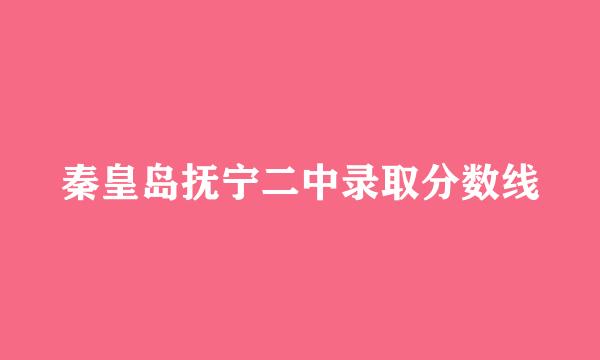 秦皇岛抚宁二中录取分数线